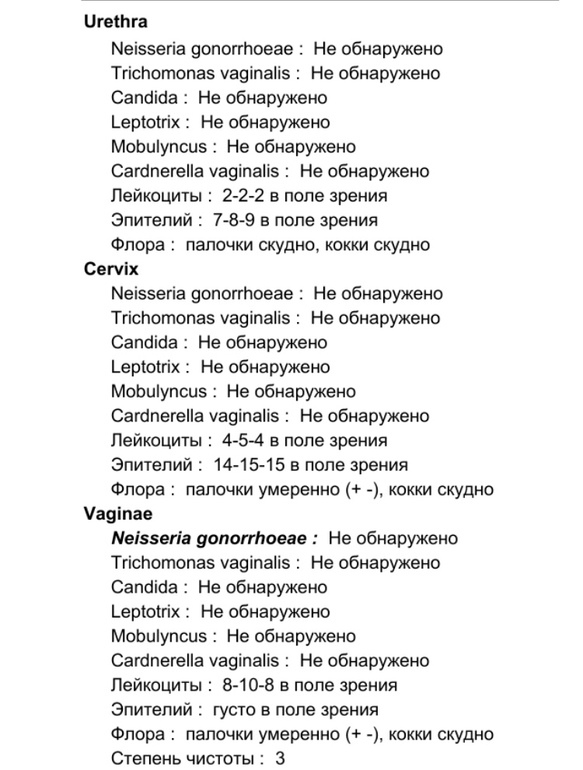 Urethra
Neisseria gonorrhoeae : Не обнаружено
Trichomonas vaginalis : Не обнаружено
Candida : Не обнаружено
Leptotrix : Не обнаружено
Mobulyncus : Не обнаружено
Cardnerella vaginalis : Не обнаружено
Лейкоциты : 2-2-2 в поле зрения
Эпителий : 7-8-9 в поле зрения
Флора : палочки скудно, кокки скудно
Cervix
Neisseria gonorrhoeae : Не обнаружено
Trichomonas vaginalis : Не обнаружено
Candida : Не обнаружено
Leptotrix : Не обнаружено
Mobulyncus : Не обнаружено
Cardnerella vaginalis : Не обнаружено
Лейкоциты : 4-5-4 в поле зрения
Эпителий : 14-15-15 в поле зрения
Флора : палочки умеренно (+ -), кокки скудно
Vaginae
Neisseria gonorrhoeae : Не обнаружено
Trichomonas vaginalis : Не обнаружено
Candida : Не обнаружено
Leptotrix : Не обнаружено
Mobulyncus : Не обнаружено
Cardnerella vaginalis : Не обнаружено
Лейкоциты : 8-10-8 в поле зрения
Эпителий : густо в поле зрения
Флора : палочки умеренно (+ -), кокки скудно
Степень чистоты : 3